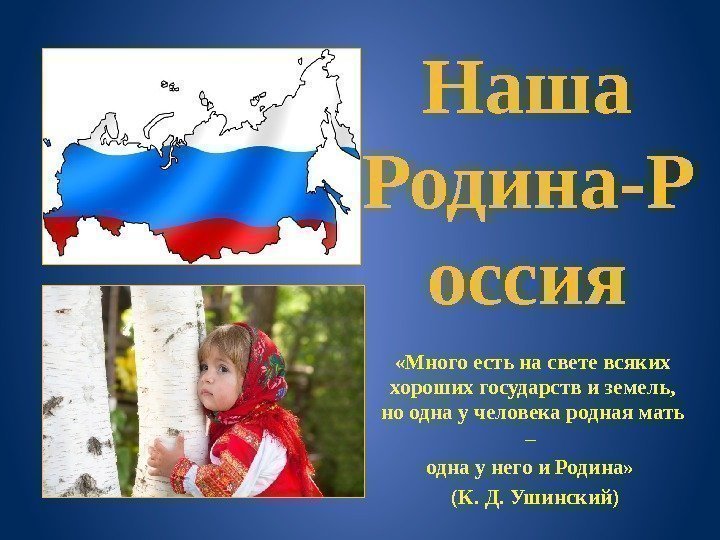 Наша Родина-Р оссия

«Много есть на свете всяких хороших государств и земель, но одна у человека родная мать – одна у него и Родина»
(К. Д. Ушинский)